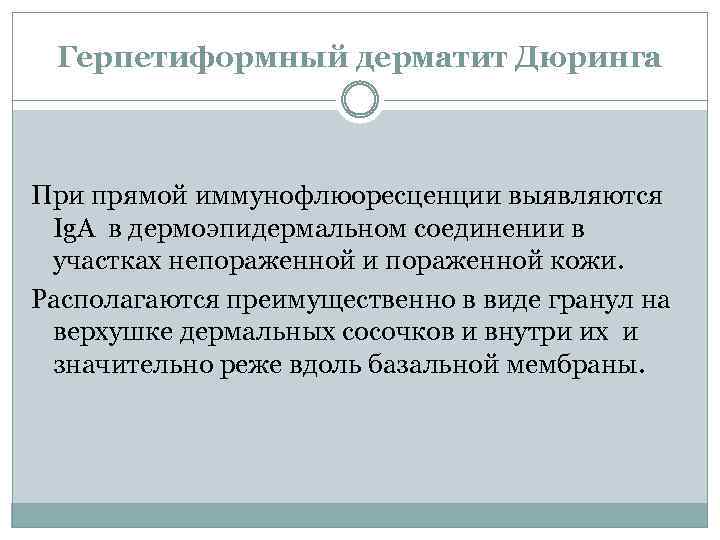 Герпетиформный дерматит Дюринга

При прямой иммунофлюоресценции выявляются IgA в дермоэпидермальном соединении в участках непораженной и пораженной кожи.

Располагаются преимущественно в виде гранул на верхушке дермальных сосочков и внутри их и значительно реже вдоль базальной мембраны.